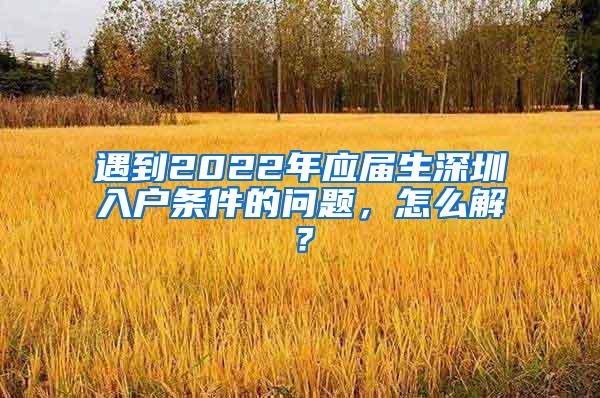 遇到2022年应届生深圳入户条件的问题，怎么解？